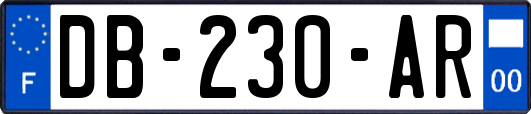 F

DB-230-AR

00